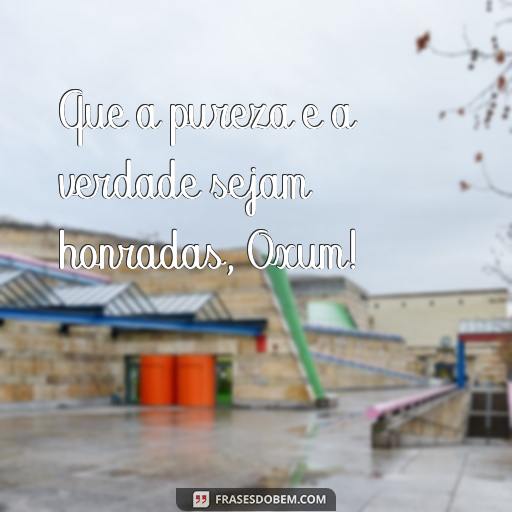 Que a pureza e a verdade sejam honradas, Oxum!

FRASESDOBEM.COM